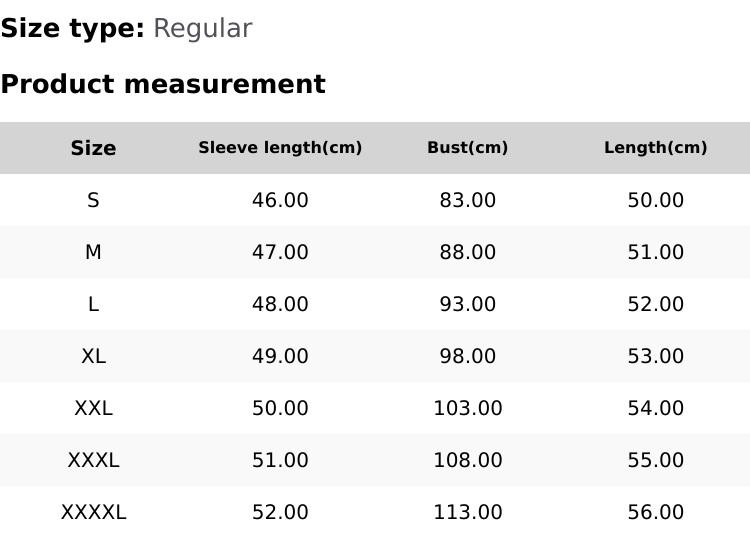 Size type: Regular

Product measurement

| Size | Sleeve length(cm) | Bust(cm) | Length(cm) |
|---|---|---|---|
| S | 46.00 | 83.00 | 50.00 |
| M | 47.00 | 88.00 | 51.00 |
| L | 48.00 | 93.00 | 52.00 |
| XL | 49.00 | 98.00 | 53.00 |
| XXL | 50.00 | 103.00 | 54.00 |
| XXXL | 51.00 | 108.00 | 55.00 |
| XXXXL | 52.00 | 113.00 | 56.00 |